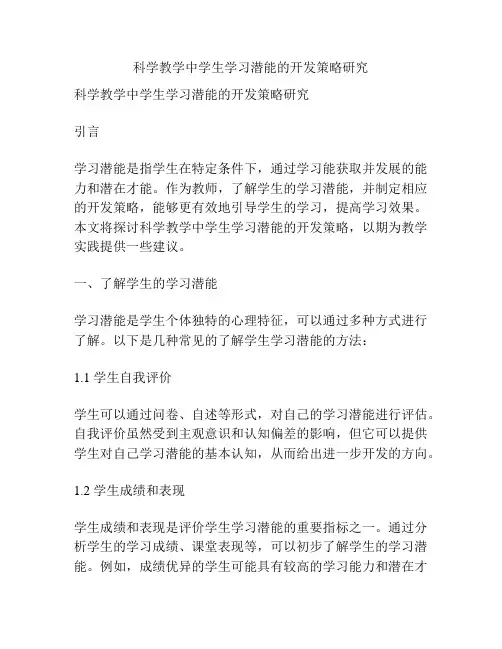 科学教学中学生学习潜能的开发策略研究

科学教学中学生学习潜能的开发策略研究

引言

学习潜能是指学生在特定条件下，通过学习能获取并发展的能力和潜在才能。作为教师，了解学生的学习潜能，并制定相应的开发策略，能够更有效地引导学生的学习，提高学习效果。本文将探讨科学教学中学生学习潜能的开发策略，以期为教学实践提供一些建议。

一、了解学生的学习潜能

学习潜能是学生个体独特的心理特征，可以通过多种方式进行了解。以下是几种常见的了解学生学习潜能的方法：

1.1 学生自我评价

学生可以通过问卷、自述等形式，对自己的学习潜能进行评估。自我评价虽然受到主观意识和认知偏差的影响，但它可以提供学生对自己学习潜能的基本认知，从而给出进一步开发的方向。

1.2 学生成绩和表现

学生成绩和表现是评价学生学习潜能的重要指标之一。通过分析学生的学习成绩、课堂表现等，可以初步了解学生的学习潜能。例如，成绩优异的学生可能具有较高的学习能力和潜在才